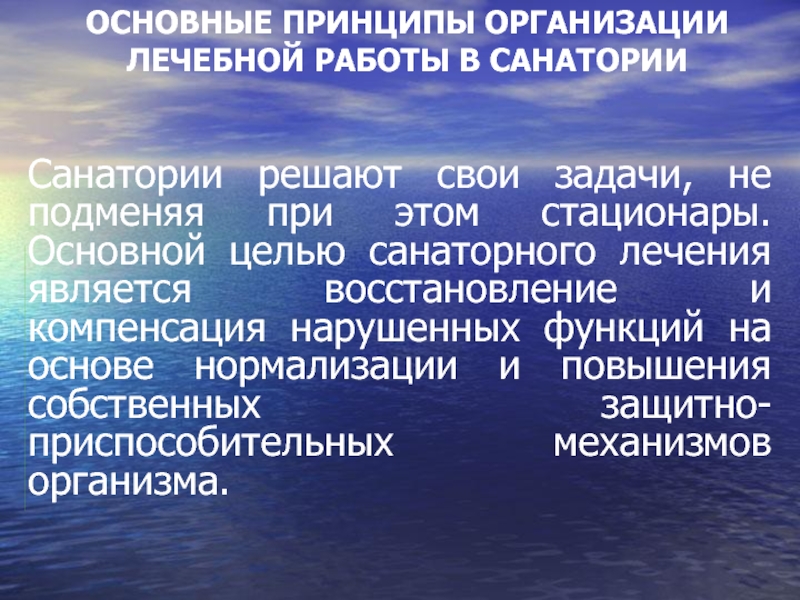 ОСНОВНЫЕ ПРИНЦИПЫ ОРГАНИЗАЦИИ ЛЕЧЕБНОЙ РАБОТЫ В САНАТОРИИ

Санатории решают свои задачи, не подменяя при этом стационары. Основной целью санаторного лечения является восстановление и компенсация нарушенных функций на основе нормализации и повышения собственных защитно-приспособительных механизмов организма.